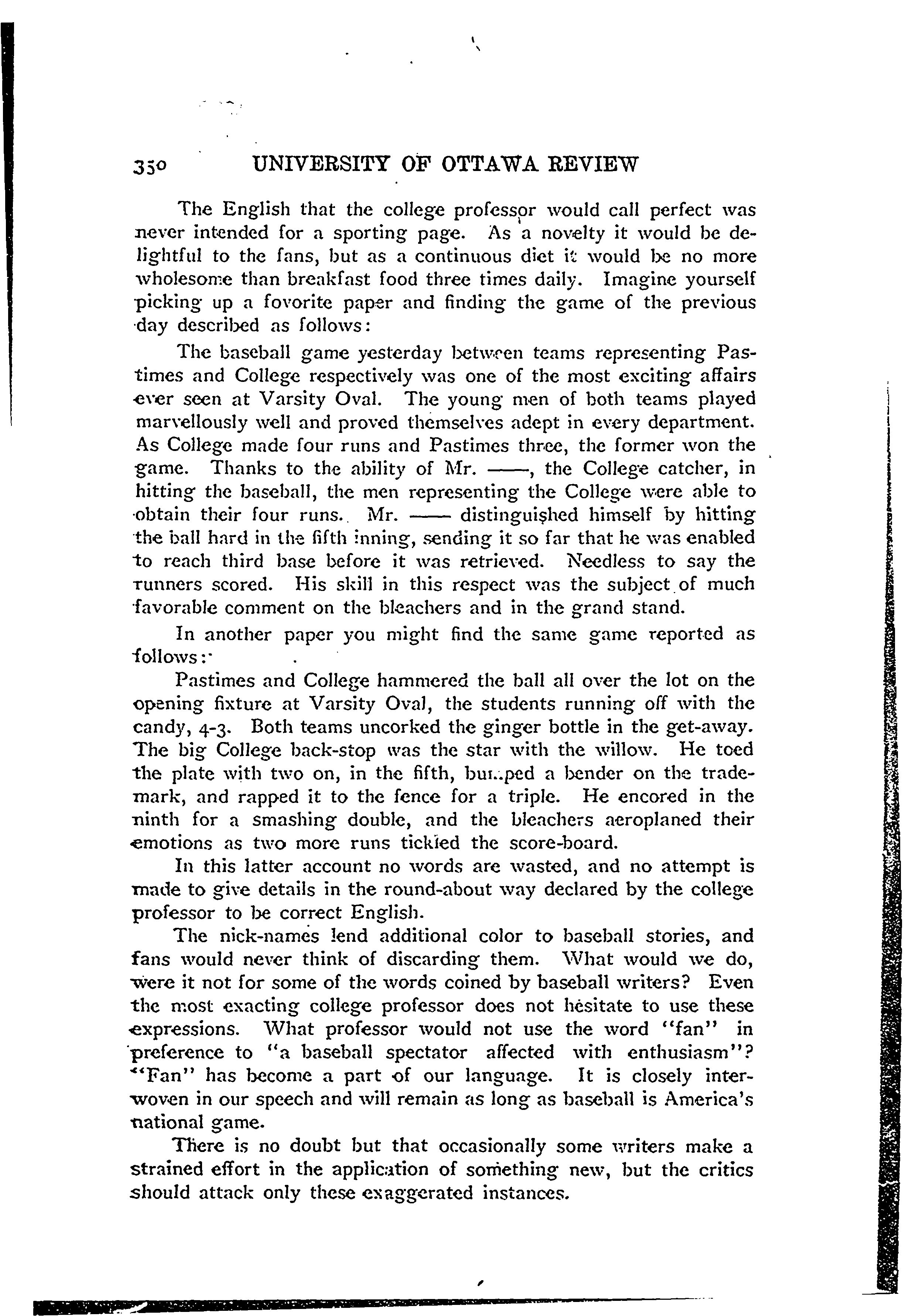 350 UNIVERSITY OF OTTAWA REVIEW

The English that the college professor would call perfect was never intended for a sporting page. As a novelty it would be delightful to the fans, but as a continuous diet it would be no more wholesome than breakfast food three times daily. Imagine yourself picking up a fovorite paper and finding the game of the previous day described as follows:

The baseball game yesterday between teams representing Pastimes and College respectively was one of the most exciting affairs ever seen at Varsity Oval. The young men of both teams played marvellously well and proved themselves adept in every department. As College made four runs and Pastimes three, the former won the game. Thanks to the ability of Mr. ——, the College catcher, in hitting the baseball, the men representing the College were able to obtain their four runs. Mr. —— distinguished himself by hitting the ball hard in the fifth inning, sending it so far that he was enabled to reach third base before it was retrieved. Needless to say the runners scored. His skill in this respect was the subject of much favorable comment on the bleachers and in the grand stand.

In another paper you might find the same game reported as follows:

Pastimes and College hammered the ball all over the lot on the opening fixture at Varsity Oval, the students running off with the candy, 4-3. Both teams uncorked the ginger bottle in the get-away. The big College back-stop was the star with the willow. He toed the plate with two on, in the fifth, bumped a bender on the trademark, and rapped it to the fence for a triple. He encored in the ninth for a smashing double, and the bleachers aeroplaned their emotions as two more runs tickled the score-board.

In this latter account no words are wasted, and no attempt is made to give details in the round-about way declared by the college professor to be correct English.

The nick-names lend additional color to baseball stories, and fans would never think of discarding them. What would we do, were it not for some of the words coined by baseball writers? Even the most exacting college professor does not hesitate to use these expressions. What professor would not use the word "fan" in preference to "a baseball spectator affected with enthusiasm"? "Fan" has become a part of our language. It is closely interwoven in our speech and will remain as long as baseball is America's national game.

There is no doubt but that occasionally some writers make a strained effort in the application of something new, but the critics should attack only these exaggerated instances.